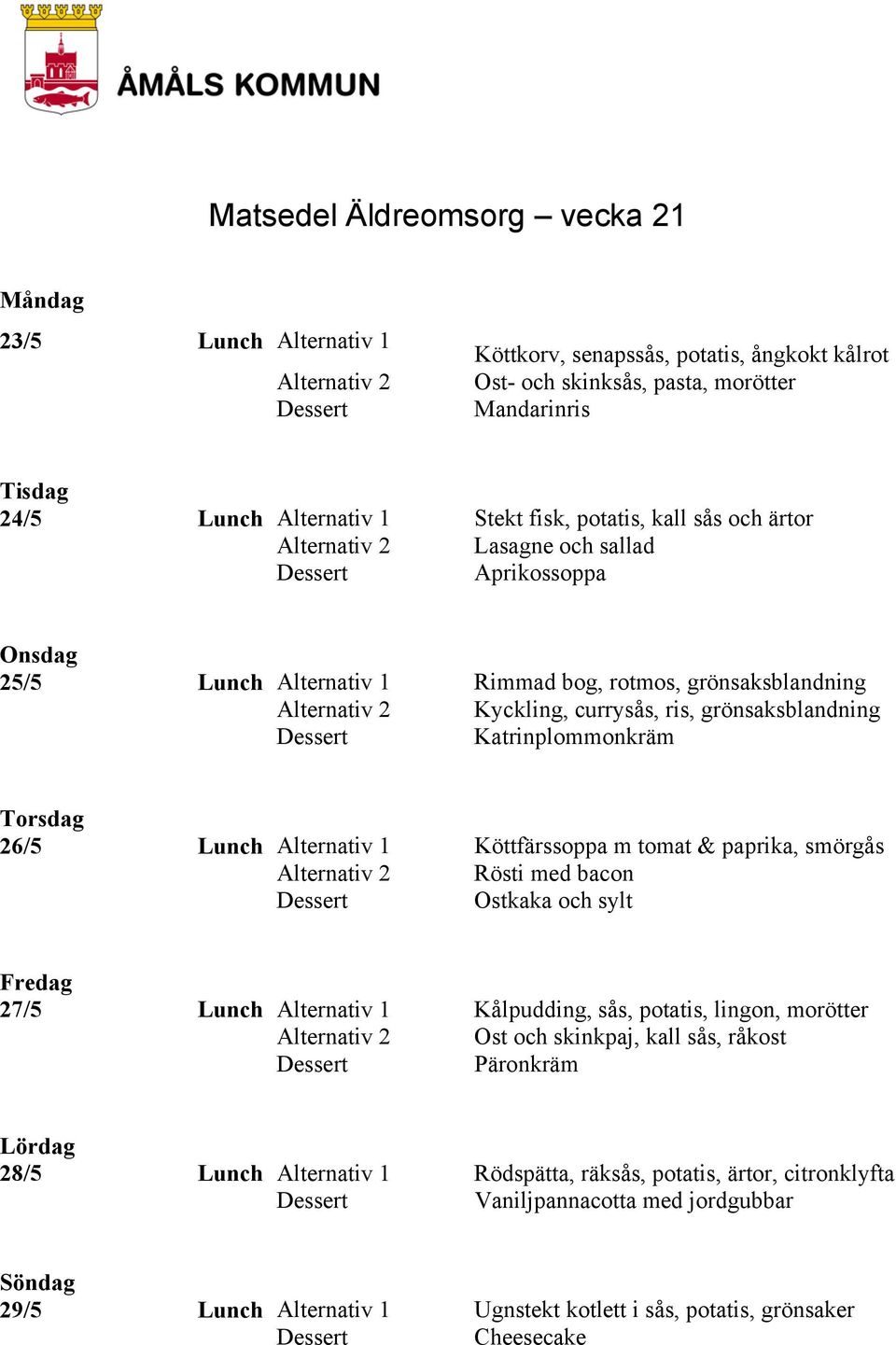 ÅMÅLS KOMMUN

Matsedel Äldreomsorg – vecka 21

Måndag
23/5 Lunch Alternativ 1 Köttkorv, senapssås, potatis, ångkokt kålrot
Alternativ 2 Ost- och skinksås, pasta, morötter
Dessert Mandarinris

Tisdag
24/5 Lunch Alternativ 1 Stekt fisk, potatis, kall sås och ärtor
Alternativ 2 Lasagne och sallad
Dessert Aprikossoppa

Onsdag
25/5 Lunch Alternativ 1 Rimmad bog, rotmos, grönsaksblandning
Alternativ 2 Kyckling, currysås, ris, grönsaksblandning
Dessert Katrinplommonkräm

Torsdag
26/5 Lunch Alternativ 1 Köttfärssoppa m tomat & paprika, smörgås
Alternativ 2 Rösti med bacon
Dessert Ostkaka och sylt

Fredag
27/5 Lunch Alternativ 1 Kålpudding, sås, potatis, lingon, morötter
Alternativ 2 Ost och skinkpaj, kall sås, råkost
Dessert Päronkräm

Lördag
28/5 Lunch Alternativ 1 Rödspätta, räksås, potatis, ärtor, citronklyfta
Dessert Vaniljpannacotta med jordgubbar

Söndag
29/5 Lunch Alternativ 1 Ugnstekt kotlett i sås, potatis, grönsaker
Dessert Cheesecake